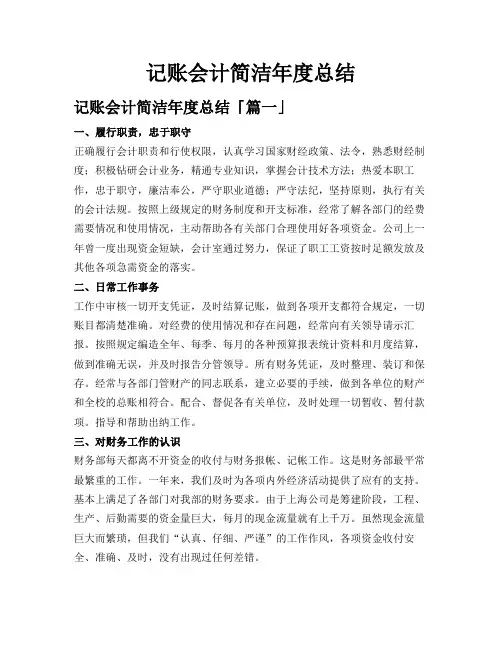 记账会计简洁年度总结

记账会计简洁年度总结「篇一」

一、履行职责，忠于职守

正确履行会计职责和行使权限，认真学习国家财经政策、法令，熟悉财经制度；积极钻研会计业务，精通专业知识，掌握会计技术方法；热爱本职工作，忠于职守，廉洁奉公，严守职业道德；严守法纪，坚持原则，执行有关的会计法规。按照上级规定的财务制度和开支标准，经常了解各部门的经费需要情况和使用情况，主动帮助各有关部门合理使用好各项资金。公司上一年曾一度出现资金短缺，会计室通过努力，保证了职工工资按时足额发放及其他各项急需资金的落实。

二、日常工作事务

工作中审核一切开支凭证，及时结算记账，做到各项开支都符合规定，一切账目都清楚准确。对经费的使用情况和存在问题，经常向有关领导请示汇报。按照规定编造全年、每季、每月的各种预算报表统计资料和月度结算，做到准确无误，并及时报告分管领导。所有财务凭证，及时整理、装订和保存。经常与各部门管财产的同志联系，建立必要的手续，做到各单位的财产和全校的总账相符合。配合、督促各有关单位，及时处理一切暂收、暂付款项。指导和帮助出纳工作。

三、对财务工作的认识

财务部每天都离不开资金的收付与财务报帐、记帐工作。这是财务部最平常最繁重的工作。一年来，我们及时为各项内外经济活动提供了应有的支持。基本上满足了各部门对我部的财务要求。由于上海公司是筹建阶段，工程、生产、后勤需要的资金量巨大，每月的现金流量就有上千万。虽然现金流量巨大而繁琐，但我们“认真、仔细、严谨”的工作作风，各项资金收付安全、准确、及时，没有出现过任何差错。